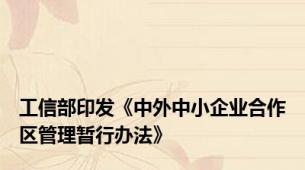 工信部印发《中外中小企业合作区管理暂行办法》